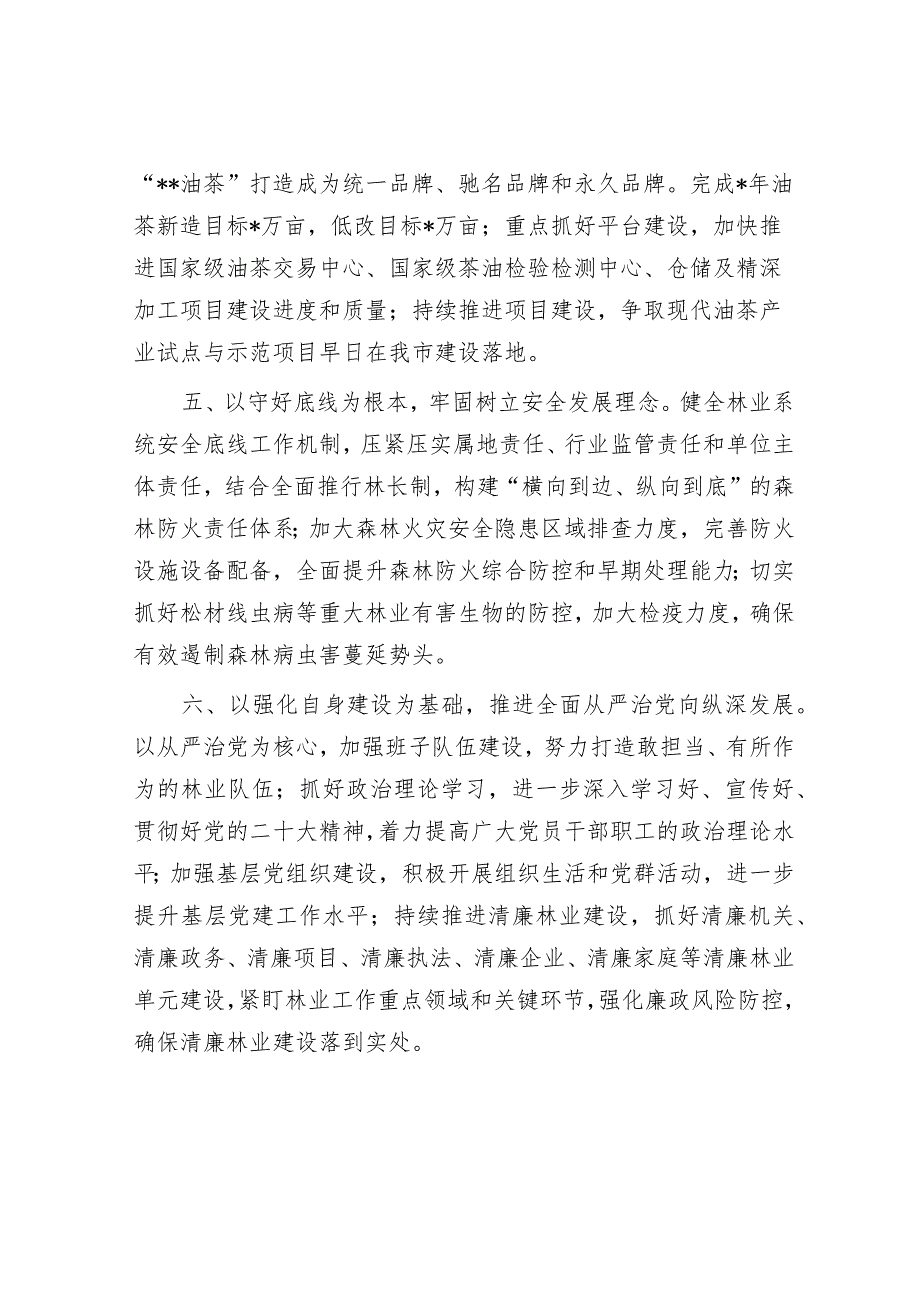 “**油茶”打造成为统一品牌、驰名品牌和永久品牌。完成*年油茶新造目标*万亩，低改目标*万亩；重点抓好平台建设，加快推进国家级油茶交易中心、国家级茶油检验检测中心、仓储及精深加工项目建设进度和质量；持续推进项目建设，争取现代油茶产业试点与示范项目早日在我市建设落地。

五、以守好底线为根本，牢固树立安全发展理念。健全林业系统安全底线工作机制，压紧压实属地责任、行业监管责任和单位主体责任，结合全面推行林长制，构建“横向到边、纵向到底”的森林防火责任体系；加大森林火灾安全隐患区域排查力度，完善防火设施设备配备，全面提升森林防火综合防控和早期处理能力；切实抓好松材线虫病等重大林业有害生物的防控，加大检疫力度，确保有效遏制森林病虫害蔓延势头。

六、以强化自身建设为基础，推进全面从严治党向纵深发展。以从严治党为核心，加强班子队伍建设，努力打造敢担当、有所作为的林业队伍；抓好政治理论学习，进一步深入学习好、宣传好、贯彻好党的二十大精神，着力提高广大党员干部职工的政治理论水平；加强基层党组织建设，积极开展组织生活和党群活动，进一步提升基层党建工作水平；持续推进清廉林业建设，抓好清廉机关、清廉政务、清廉项目、清廉执法、清廉企业、清廉家庭等清廉林业单元建设，紧盯林业工作重点领域和关键环节，强化廉政风险防控，确保清廉林业建设落到实处。